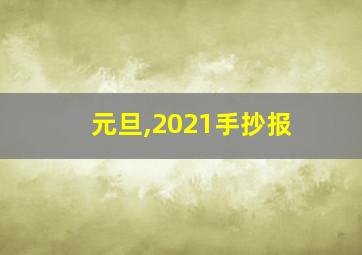 元旦,2021手抄报